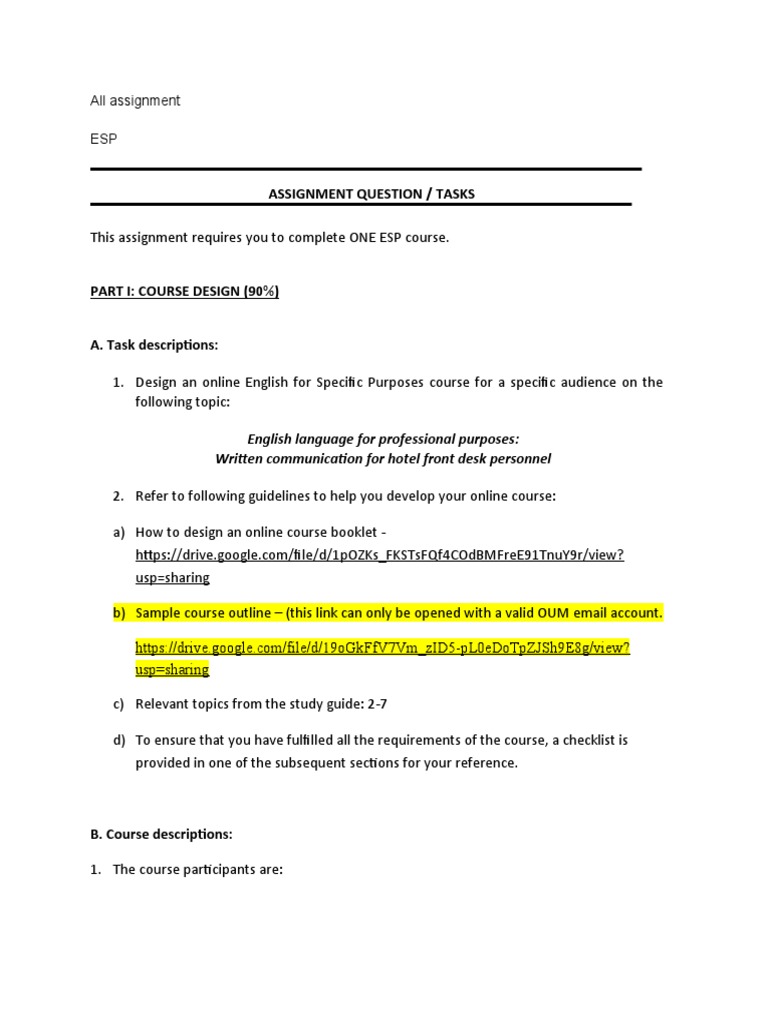 All assignment

ESP

ASSIGNMENT QUESTION / TASKS

This assignment requires you to complete ONE ESP course.

PART I: COURSE DESIGN (90%)

A. Task descriptions:

1. Design an online English for Specific Purposes course for a specific audience on the following topic:

English language for professional purposes:
Written communication for hotel front desk personnel

2. Refer to following guidelines to help you develop your online course:

a) How to design an online course booklet - https://drive.google.com/file/d/1pOZKs_FKSTsFQf4COdBMFreE91TnuY9r/view?usp=sharing

b) Sample course outline – (this link can only be opened with a valid OUM email account.

https://drive.google.com/file/d/19oGkFfV7Vm_zID5-pL0eDoTpZJSh9E8g/view?usp=sharing

c) Relevant topics from the study guide: 2-7

d) To ensure that you have fulfilled all the requirements of the course, a checklist is provided in one of the subsequent sections for your reference.

B. Course descriptions:

1. The course participants are: